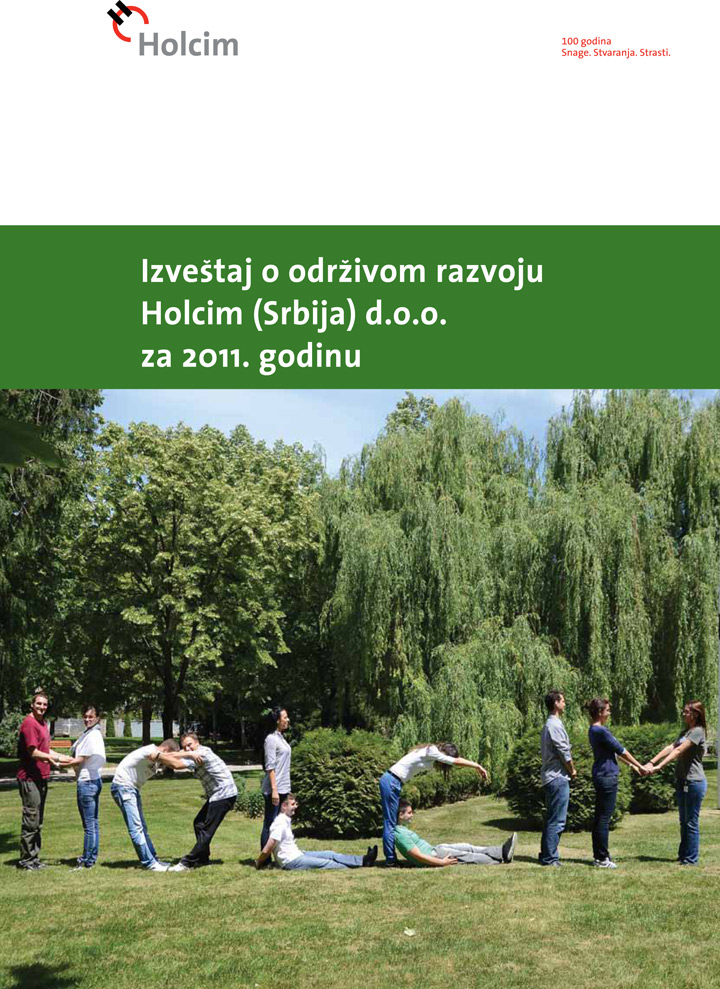 Holcim

100 godina
Snage. Stvaranja. Strasti.

Izveštaj o održivom razvoju
Holcim (Srbija) d.o.o.
za 2011. godinu